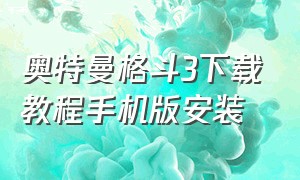 奥特曼格斗3下载教程手机版安装